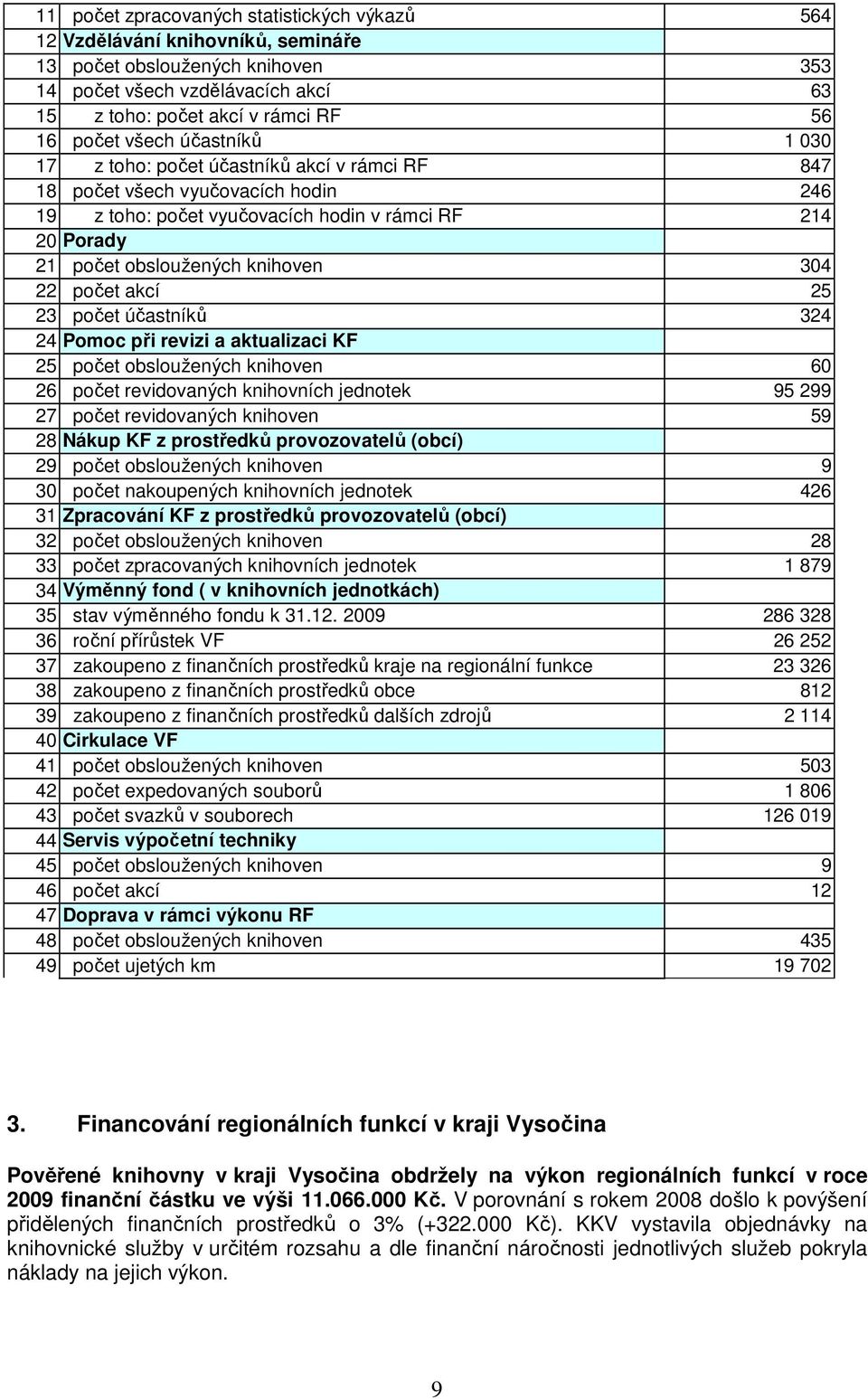 | | | |
|---|---|---|
| 11 | počet zpracovaných statistických výkazů | 564 |
| 12 | Vzdělávání knihovníků, semináře | |
| 13 | počet obsloužených knihoven | 353 |
| 14 | počet všech vzdělávacích akcí | 63 |
| 15 | z toho: počet akcí v rámci RF | 56 |
| 16 | počet všech účastníků | 1 030 |
| 17 | z toho: počet účastníků akcí v rámci RF | 847 |
| 18 | počet všech vyučovacích hodin | 246 |
| 19 | z toho: počet vyučovacích hodin v rámci RF | 214 |
| 20 | Porady | |
| 21 | počet obsloužených knihoven | 304 |
| 22 | počet akcí | 25 |
| 23 | počet účastníků | 324 |
| 24 | Pomoc při revizi a aktualizaci KF | |
| 25 | počet obsloužených knihoven | 60 |
| 26 | počet revidovaných knihovních jednotek | 95 299 |
| 27 | počet revidovaných knihoven | 59 |
| 28 | Nákup KF z prostředků provozovatelů (obcí) | |
| 29 | počet obsloužených knihoven | 9 |
| 30 | počet nakoupených knihovních jednotek | 426 |
| 31 | Zpracování KF z prostředků provozovatelů (obcí) | |
| 32 | počet obsloužených knihoven | 28 |
| 33 | počet zpracovaných knihovních jednotek | 1 879 |
| 34 | Výměnný fond ( v knihovních jednotkách) | |
| 35 | stav výměnného fondu k 31.12. 2009 | 286 328 |
| 36 | roční přírůstek VF | 26 252 |
| 37 | zakoupeno z finančních prostředků kraje na regionální funkce | 23 326 |
| 38 | zakoupeno z finančních prostředků obce | 812 |
| 39 | zakoupeno z finančních prostředků dalších zdrojů | 2 114 |
| 40 | Cirkulace VF | |
| 41 | počet obsloužených knihoven | 503 |
| 42 | počet expedovaných souborů | 1 806 |
| 43 | počet svazků v souborech | 126 019 |
| 44 | Servis výpočetní techniky | |
| 45 | počet obsloužených knihoven | 9 |
| 46 | počet akcí | 12 |
| 47 | Doprava v rámci výkonu RF | |
| 48 | počet obsloužených knihoven | 435 |
| 49 | počet ujetých km | 19 702 |

3. Financování regionálních funkcí v kraji Vysočina

Pověřené knihovny v kraji Vysočina obdržely na výkon regionálních funkcí v roce 2009 finanční částku ve výši 11.066.000 Kč. V porovnání s rokem 2008 došlo k povýšení přidělených finančních prostředků o 3% (+322.000 Kč). KKV vystavila objednávky na knihovnické služby v určitém rozsahu a dle finanční náročnosti jednotlivých služeb pokryla náklady na jejich výkon.

9